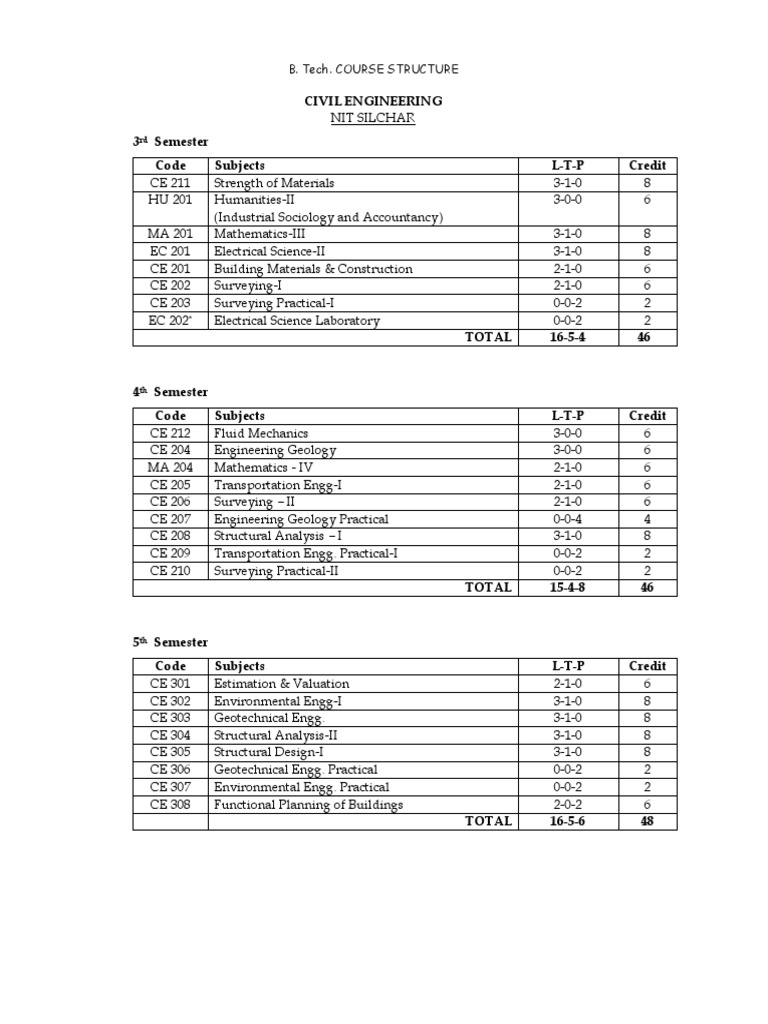 B. Tech. COURSE STRUCTURE

CIVIL ENGINEERING
NIT SILCHAR

3rd Semester

| Code | Subjects | L-T-P | Credit |
|---|---|---|---|
| CE 211 | Strength of Materials | 3-1-0 | 8 |
| HU 201 | Humanities-II (Industrial Sociology and Accountancy) | 3-0-0 | 6 |
| MA 201 | Mathematics-III | 3-1-0 | 8 |
| EC 201 | Electrical Science-II | 3-1-0 | 8 |
| CE 201 | Building Materials & Construction | 2-1-0 | 6 |
| CE 202 | Surveying-I | 2-1-0 | 6 |
| CE 203 | Surveying Practical-I | 0-0-2 | 2 |
| EC 202* | Electrical Science Laboratory | 0-0-2 | 2 |
| | TOTAL | 16-5-4 | 46 |

4th Semester

| Code | Subjects | L-T-P | Credit |
|---|---|---|---|
| CE 212 | Fluid Mechanics | 3-0-0 | 6 |
| CE 204 | Engineering Geology | 3-0-0 | 6 |
| MA 204 | Mathematics - IV | 2-1-0 | 6 |
| CE 205 | Transportation Engg-I | 2-1-0 | 6 |
| CE 206 | Surveying – II | 2-1-0 | 6 |
| CE 207 | Engineering Geology Practical | 0-0-4 | 4 |
| CE 208 | Structural Analysis – I | 3-1-0 | 8 |
| CE 209 | Transportation Engg. Practical-I | 0-0-2 | 2 |
| CE 210 | Surveying Practical-II | 0-0-2 | 2 |
| | TOTAL | 15-4-8 | 46 |

5th Semester

| Code | Subjects | L-T-P | Credit |
|---|---|---|---|
| CE 301 | Estimation & Valuation | 2-1-0 | 6 |
| CE 302 | Environmental Engg-I | 3-1-0 | 8 |
| CE 303 | Geotechnical Engg. | 3-1-0 | 8 |
| CE 304 | Structural Analysis-II | 3-1-0 | 8 |
| CE 305 | Structural Design-I | 3-1-0 | 8 |
| CE 306 | Geotechnical Engg. Practical | 0-0-2 | 2 |
| CE 307 | Environmental Engg. Practical | 0-0-2 | 2 |
| CE 308 | Functional Planning of Buildings | 2-0-2 | 6 |
| | TOTAL | 16-5-6 | 48 |